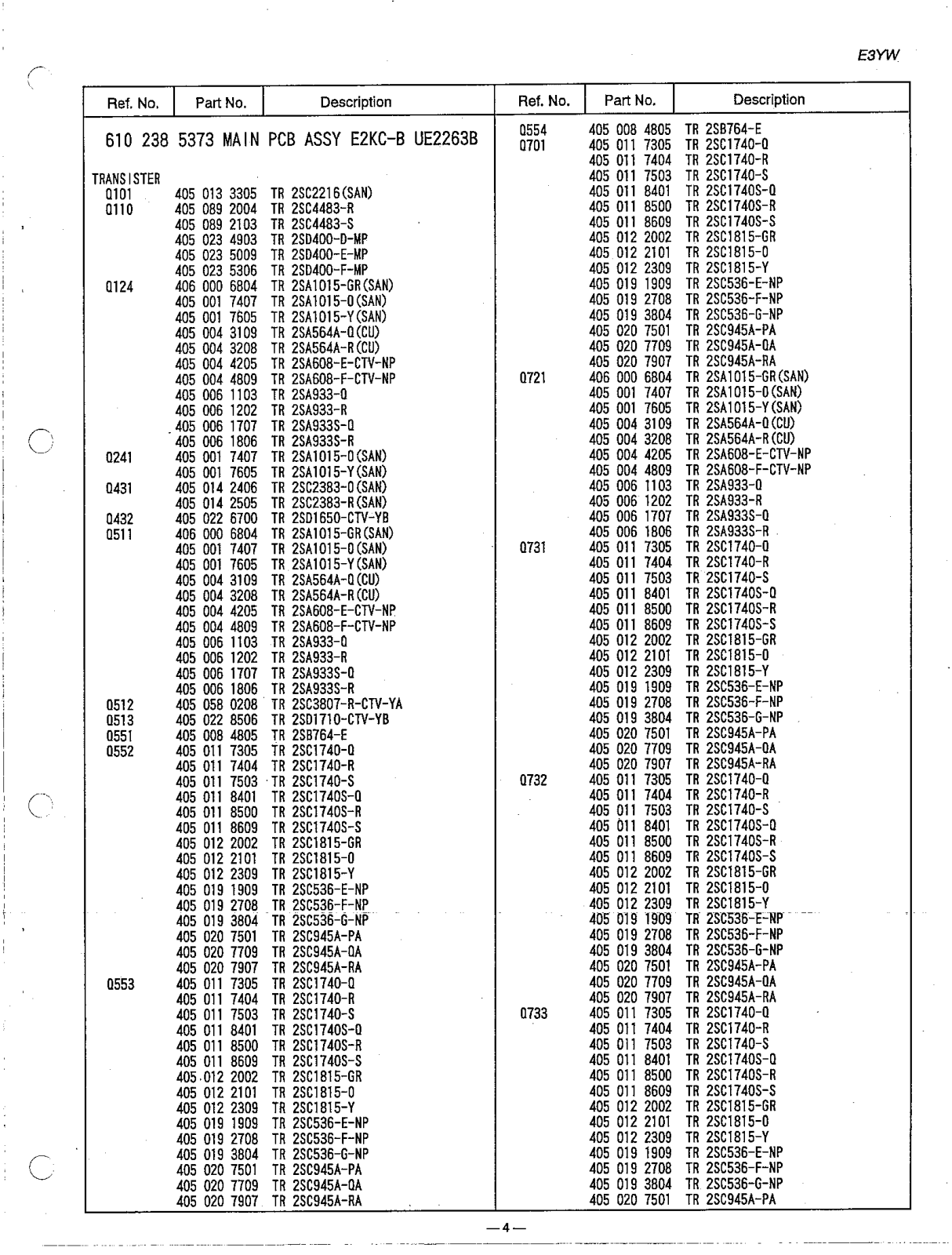 E3YW

| Ref. No. | Part No. | Description |
|---|---|---|
| 610 238 5373 MAIN PCB ASSY E2KC-B UE2263B | | |
| TRANSISTER | | |
| Q101 | 405 013 3305 | TR 2SC2216(SAN) |
| Q110 | 405 089 2004 | TR 2SC4483-R |
| | 405 089 2103 | TR 2SC4483-S |
| | 405 023 4903 | TR 2SD400-D-MP |
| | 405 023 5009 | TR 2SD400-E-MP |
| | 405 023 5306 | TR 2SD400-F-MP |
| Q124 | 406 000 6804 | TR 2SA1015-GR(SAN) |
| | 405 001 7407 | TR 2SA1015-O(SAN) |
| | 405 001 7605 | TR 2SA1015-Y(SAN) |
| | 405 004 3109 | TR 2SA564A-Q(CU) |
| | 405 004 3208 | TR 2SA564A-R(CU) |
| | 405 004 4205 | TR 2SA608-E-CTV-NP |
| | 405 004 4809 | TR 2SA608-F-CTV-NP |
| | 405 006 1103 | TR 2SA933-Q |
| | 405 006 1202 | TR 2SA933-R |
| | 405 006 1707 | TR 2SA933S-Q |
| | 405 006 1806 | TR 2SA933S-R |
| Q241 | 405 001 7407 | TR 2SA1015-O(SAN) |
| | 405 001 7605 | TR 2SA1015-Y(SAN) |
| Q431 | 405 014 2406 | TR 2SC2383-O(SAN) |
| | 405 014 2505 | TR 2SC2383-R(SAN) |
| Q432 | 405 022 6700 | TR 2SD1650-CTV-YB |
| Q511 | 406 000 6804 | TR 2SA1015-GR(SAN) |
| | 405 001 7407 | TR 2SA1015-O(SAN) |
| | 405 001 7605 | TR 2SA1015-Y(SAN) |
| | 405 004 3109 | TR 2SA564A-Q(CU) |
| | 405 004 3208 | TR 2SA564A-R(CU) |
| | 405 004 4205 | TR 2SA608-E-CTV-NP |
| | 405 004 4809 | TR 2SA608-F-CTV-NP |
| | 405 006 1103 | TR 2SA933-Q |
| | 405 006 1202 | TR 2SA933-R |
| | 405 006 1707 | TR 2SA933S-Q |
| | 405 006 1806 | TR 2SA933S-R |
| Q512 | 405 058 0208 | TR 2SC3807-R-CTV-YA |
| Q513 | 405 022 8506 | TR 2SD1710-CTV-YB |
| Q551 | 405 008 4805 | TR 2SB764-E |
| Q552 | 405 011 7305 | TR 2SC1740-Q |
| | 405 011 7404 | TR 2SC1740-R |
| | 405 011 7503 | TR 2SC1740-S |
| | 405 011 8401 | TR 2SC1740S-Q |
| | 405 011 8500 | TR 2SC1740S-R |
| | 405 011 8609 | TR 2SC1740S-S |
| | 405 012 2002 | TR 2SC1815-GR |
| | 405 012 2101 | TR 2SC1815-O |
| | 405 012 2309 | TR 2SC1815-Y |
| | 405 019 1909 | TR 2SC536-E-NP |
| | 405 019 2708 | TR 2SC536-F-NP |
| | 405 019 3804 | TR 2SC536-G-NP |
| | 405 020 7501 | TR 2SC945A-PA |
| | 405 020 7709 | TR 2SC945A-QA |
| | 405 020 7907 | TR 2SC945A-RA |
| Q553 | 405 011 7305 | TR 2SC1740-Q |
| | 405 011 7404 | TR 2SC1740-R |
| | 405 011 7503 | TR 2SC1740-S |
| | 405 011 8401 | TR 2SC1740S-Q |
| | 405 011 8500 | TR 2SC1740S-R |
| | 405 011 8609 | TR 2SC1740S-S |
| | 405 012 2002 | TR 2SC1815-GR |
| | 405 012 2101 | TR 2SC1815-O |
| | 405 012 2309 | TR 2SC1815-Y |
| | 405 019 1909 | TR 2SC536-E-NP |
| | 405 019 2708 | TR 2SC536-F-NP |
| | 405 019 3804 | TR 2SC536-G-NP |
| | 405 020 7501 | TR 2SC945A-PA |
| | 405 020 7709 | TR 2SC945A-QA |
| | 405 020 7907 | TR 2SC945A-RA |

| Ref. No. | Part No. | Description |
|---|---|---|
| Q554 | 405 008 4805 | TR 2SB764-E |
| Q701 | 405 011 7305 | TR 2SC1740-Q |
| | 405 011 7404 | TR 2SC1740-R |
| | 405 011 7503 | TR 2SC1740-S |
| | 405 011 8401 | TR 2SC1740S-Q |
| | 405 011 8500 | TR 2SC1740S-R |
| | 405 011 8609 | TR 2SC1740S-S |
| | 405 012 2002 | TR 2SC1815-GR |
| | 405 012 2101 | TR 2SC1815-O |
| | 405 012 2309 | TR 2SC1815-Y |
| | 405 019 1909 | TR 2SC536-E-NP |
| | 405 019 2708 | TR 2SC536-F-NP |
| | 405 019 3804 | TR 2SC536-G-NP |
| | 405 020 7501 | TR 2SC945A-PA |
| | 405 020 7709 | TR 2SC945A-QA |
| | 405 020 7907 | TR 2SC945A-RA |
| Q721 | 406 000 6804 | TR 2SA1015-GR(SAN) |
| | 405 001 7407 | TR 2SA1015-O(SAN) |
| | 405 001 7605 | TR 2SA1015-Y(SAN) |
| | 405 004 3109 | TR 2SA564A-Q(CU) |
| | 405 004 3208 | TR 2SA564A-R(CU) |
| | 405 004 4205 | TR 2SA608-E-CTV-NP |
| | 405 004 4809 | TR 2SA608-F-CTV-NP |
| | 405 006 1103 | TR 2SA933-Q |
| | 405 006 1202 | TR 2SA933-R |
| | 405 006 1707 | TR 2SA933S-Q |
| | 405 006 1806 | TR 2SA933S-R |
| Q731 | 405 011 7305 | TR 2SC1740-Q |
| | 405 011 7404 | TR 2SC1740-R |
| | 405 011 7503 | TR 2SC1740-S |
| | 405 011 8401 | TR 2SC1740S-Q |
| | 405 011 8500 | TR 2SC1740S-R |
| | 405 011 8609 | TR 2SC1740S-S |
| | 405 012 2002 | TR 2SC1815-GR |
| | 405 012 2101 | TR 2SC1815-O |
| | 405 012 2309 | TR 2SC1815-Y |
| | 405 019 1909 | TR 2SC536-E-NP |
| | 405 019 2708 | TR 2SC536-F-NP |
| | 405 019 3804 | TR 2SC536-G-NP |
| | 405 020 7501 | TR 2SC945A-PA |
| | 405 020 7709 | TR 2SC945A-QA |
| | 405 020 7907 | TR 2SC945A-RA |
| Q732 | 405 011 7305 | TR 2SC1740-Q |
| | 405 011 7404 | TR 2SC1740-R |
| | 405 011 7503 | TR 2SC1740-S |
| | 405 011 8401 | TR 2SC1740S-Q |
| | 405 011 8500 | TR 2SC1740S-R |
| | 405 011 8609 | TR 2SC1740S-S |
| | 405 012 2002 | TR 2SC1815-GR |
| | 405 012 2101 | TR 2SC1815-O |
| | 405 012 2309 | TR 2SC1815-Y |
| | 405 019 1909 | TR 2SC536-E-NP |
| | 405 019 2708 | TR 2SC536-F-NP |
| | 405 019 3804 | TR 2SC536-G-NP |
| | 405 020 7501 | TR 2SC945A-PA |
| | 405 020 7709 | TR 2SC945A-QA |
| | 405 020 7907 | TR 2SC945A-RA |
| Q733 | 405 011 7305 | TR 2SC1740-Q |
| | 405 011 7404 | TR 2SC1740-R |
| | 405 011 7503 | TR 2SC1740-S |
| | 405 011 8401 | TR 2SC1740S-Q |
| | 405 011 8500 | TR 2SC1740S-R |
| | 405 011 8609 | TR 2SC1740S-S |
| | 405 012 2002 | TR 2SC1815-GR |
| | 405 012 2101 | TR 2SC1815-O |
| | 405 012 2309 | TR 2SC1815-Y |
| | 405 019 1909 | TR 2SC536-E-NP |
| | 405 019 2708 | TR 2SC536-F-NP |
| | 405 019 3804 | TR 2SC536-G-NP |
| | 405 020 7501 | TR 2SC945A-PA |

—4—